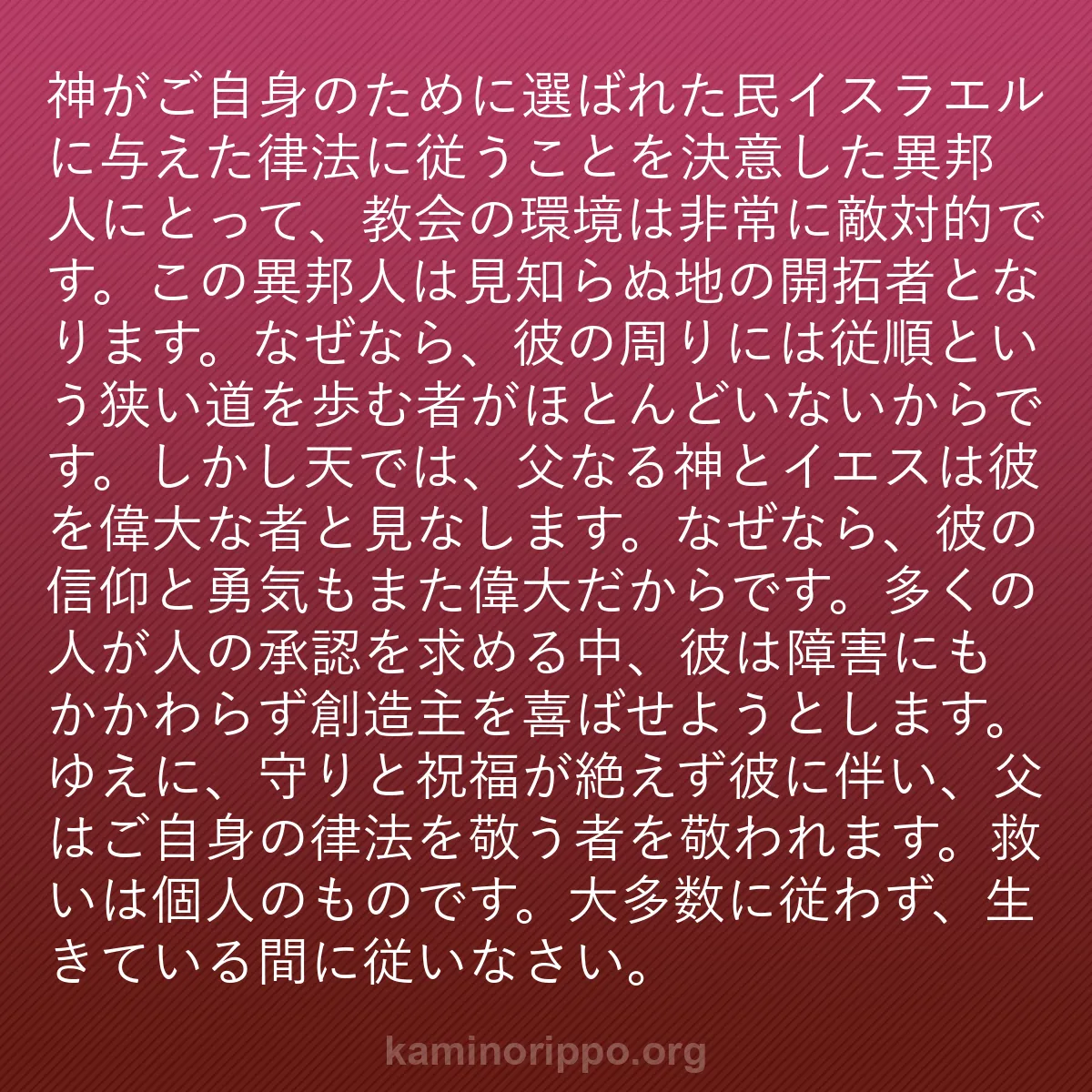 神がご自身のために選ばれた民イスラエルに与えた律法に従うことを決意した異邦人にとって、教会の環境は非常に敵対的です。この異邦人は見知らぬ地の開拓者となります。なぜなら、彼の周りには従順という狭い道を歩む者がほとんどいないからです。しかし天では、父なる神とイエスは彼を偉大な者と見なします。なぜなら、彼の信仰と勇気もまた偉大だからです。多くの人が人の承認を求める中、彼は障害にもかかわらず創造主を喜ばせようとします。ゆえに、守りと祝福が絶えず彼に伴い、父はご自身の律法を敬う者を敬われます。救いは個人のものです。大多数に従わず、生きている間に従いなさい。

kaminorippo.org